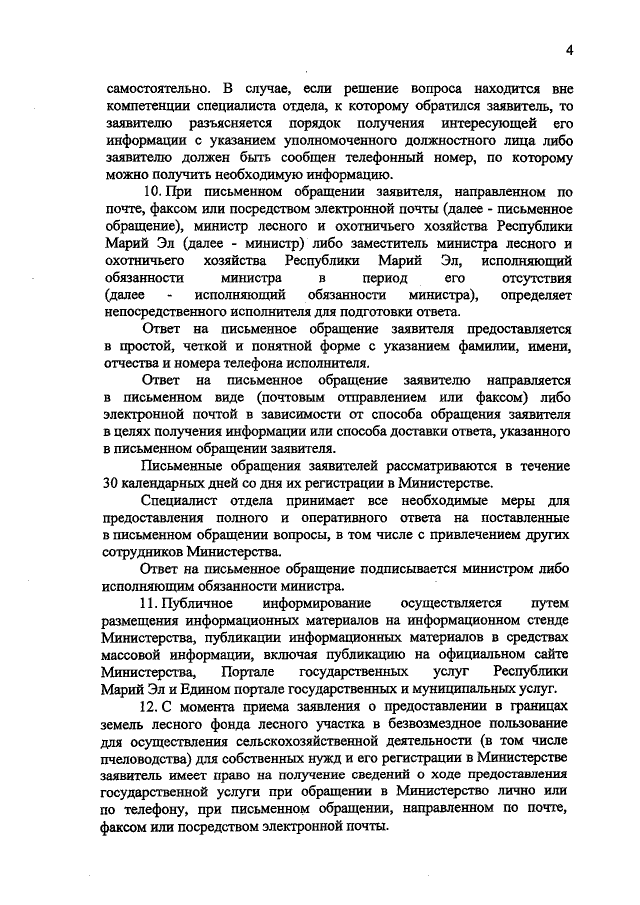 4

самостоятельно. В случае, если решение вопроса находится вне компетенции специалиста отдела, к которому обратился заявитель, то заявителю разъясняется порядок получения интересующей его информации с указанием уполномоченного должностного лица либо заявителю должен быть сообщен телефонный номер, по которому можно получить необходимую информацию.

10. При письменном обращении заявителя, направленном по почте, факсом или посредством электронной почты (далее - письменное обращение), министр лесного и охотничьего хозяйства Республики Марий Эл (далее - министр) либо заместитель министра лесного и охотничьего хозяйства Республики Марий Эл, исполняющий обязанности министра в период его отсутствия (далее - исполняющий обязанности министра), определяет непосредственного исполнителя для подготовки ответа.

Ответ на письменное обращение заявителя предоставляется в простой, четкой и понятной форме с указанием фамилии, имени, отчества и номера телефона исполнителя.

Ответ на письменное обращение заявителю направляется в письменном виде (почтовым отправлением или факсом) либо электронной почтой в зависимости от способа обращения заявителя в целях получения информации или способа доставки ответа, указанного в письменном обращении заявителя.

Письменные обращения заявителей рассматриваются в течение 30 календарных дней со дня их регистрации в Министерстве.

Специалист отдела принимает все необходимые меры для предоставления полного и оперативного ответа на поставленные в письменном обращении вопросы, в том числе с привлечением других сотрудников Министерства.

Ответ на письменное обращение подписывается министром либо исполняющим обязанности министра.

11. Публичное информирование осуществляется путем размещения информационных материалов на информационном стенде Министерства, публикации информационных материалов в средствах массовой информации, включая публикацию на официальном сайте Министерства, Портале государственных услуг Республики Марий Эл и Едином портале государственных и муниципальных услуг.

12. С момента приема заявления о предоставлении в границах земель лесного фонда лесного участка в безвозмездное пользование для осуществления сельскохозяйственной деятельности (в том числе пчеловодства) для собственных нужд и его регистрации в Министерстве заявитель имеет право на получение сведений о ходе предоставления государственной услуги при обращении в Министерство лично или по телефону, при письменном обращении, направленном по почте, факсом или посредством электронной почты.